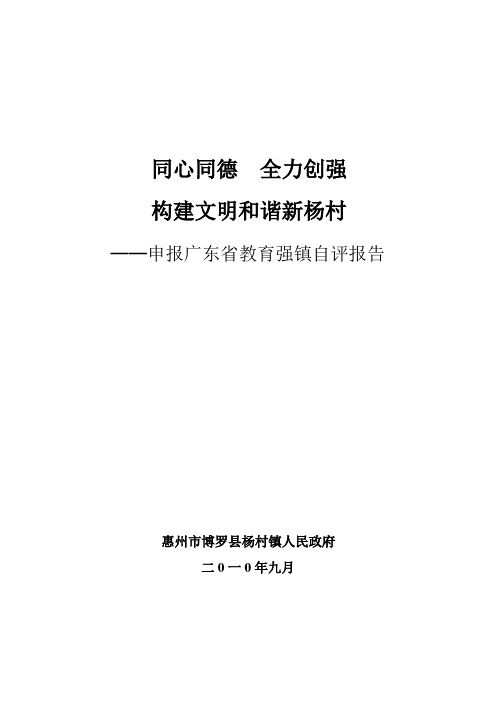 同心同德　全力创强

构建文明和谐新杨村

——申报广东省教育强镇自评报告

惠州市博罗县杨村镇人民政府

二０一０年九月